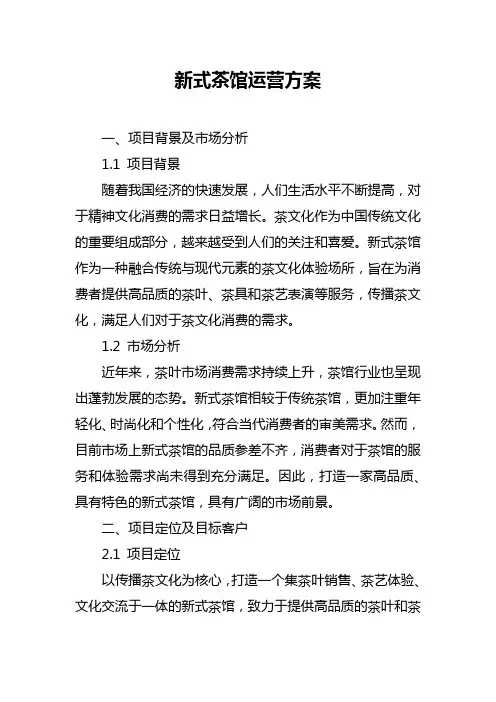 新式茶馆运营方案

一、项目背景及市场分析

1.1 项目背景

随着我国经济的快速发展，人们生活水平不断提高，对于精神文化消费的需求日益增长。茶文化作为中国传统文化的重要组成部分，越来越受到人们的关注和喜爱。新式茶馆作为一种融合传统与现代元素的茶文化体验场所，旨在为消费者提供高品质的茶叶、茶具和茶艺表演等服务，传播茶文化，满足人们对于茶文化消费的需求。

1.2 市场分析

近年来，茶叶市场消费需求持续上升，茶馆行业也呈现出蓬勃发展的态势。新式茶馆相较于传统茶馆，更加注重年轻化、时尚化和个性化，符合当代消费者的审美需求。然而，目前市场上新式茶馆的品质参差不齐，消费者对于茶馆的服务和体验需求尚未得到充分满足。因此，打造一家高品质、具有特色的新式茶馆，具有广阔的市场前景。

二、项目定位及目标客户

2.1 项目定位

以传播茶文化为核心，打造一个集茶叶销售、茶艺体验、文化交流于一体的新式茶馆，致力于提供高品质的茶叶和茶